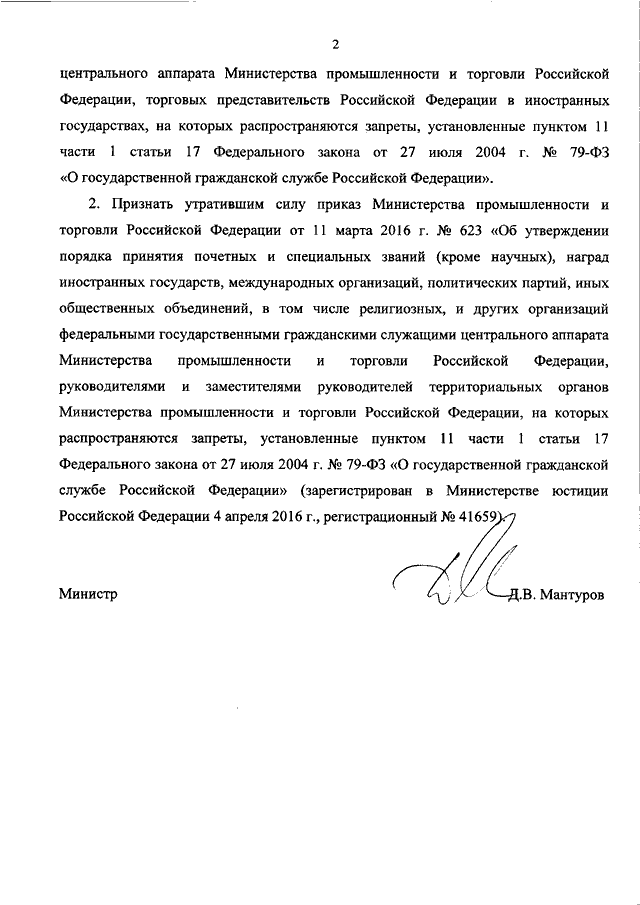 2

центрального аппарата Министерства промышленности и торговли Российской Федерации, торговых представительств Российской Федерации в иностранных государствах, на которых распространяются запреты, установленные пунктом 11 части 1 статьи 17 Федерального закона от 27 июля 2004 г. № 79-ФЗ «О государственной гражданской службе Российской Федерации».

2. Признать утратившим силу приказ Министерства промышленности и торговли Российской Федерации от 11 марта 2016 г. № 623 «Об утверждении порядка принятия почетных и специальных званий (кроме научных), наград иностранных государств, международных организаций, политических партий, иных общественных объединений, в том числе религиозных, и других организаций федеральными государственными гражданскими служащими центрального аппарата Министерства промышленности и торговли Российской Федерации, руководителями и заместителями руководителей территориальных органов Министерства промышленности и торговли Российской Федерации, на которых распространяются запреты, установленные пунктом 11 части 1 статьи 17 Федерального закона от 27 июля 2004 г. № 79-ФЗ «О государственной гражданской службе Российской Федерации» (зарегистрирован в Министерстве юстиции Российской Федерации 4 апреля 2016 г., регистрационный № 41659).

Министр Д.В. Мантуров